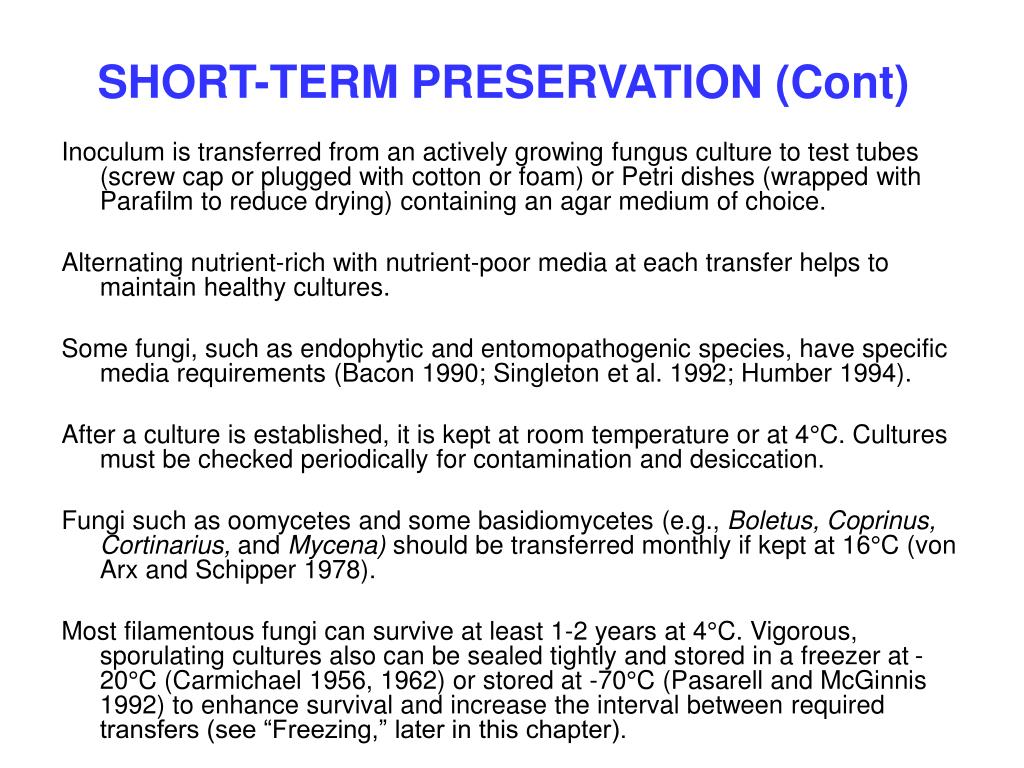 SHORT-TERM PRESERVATION (Cont)

Inoculum is transferred from an actively growing fungus culture to test tubes (screw cap or plugged with cotton or foam) or Petri dishes (wrapped with Parafilm to reduce drying) containing an agar medium of choice.

Alternating nutrient-rich with nutrient-poor media at each transfer helps to maintain healthy cultures.

Some fungi, such as endophytic and entomopathogenic species, have specific media requirements (Bacon 1990; Singleton et al. 1992; Humber 1994).

After a culture is established, it is kept at room temperature or at 4°C. Cultures must be checked periodically for contamination and desiccation.

Fungi such as oomycetes and some basidiomycetes (e.g., Boletus, Coprinus, Cortinarius, and Mycena) should be transferred monthly if kept at 16°C (von Arx and Schipper 1978).

Most filamentous fungi can survive at least 1-2 years at 4°C. Vigorous, sporulating cultures also can be sealed tightly and stored in a freezer at -20°C (Carmichael 1956, 1962) or stored at -70°C (Pasarell and McGinnis 1992) to enhance survival and increase the interval between required transfers (see "Freezing," later in this chapter).